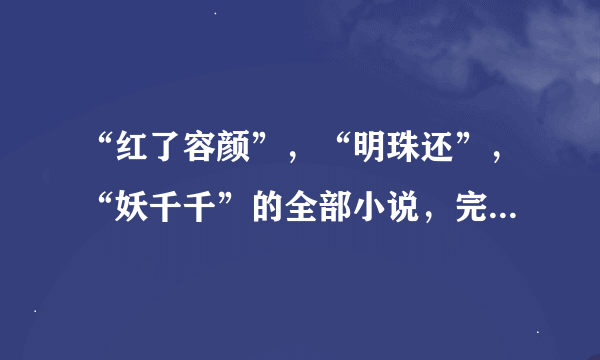 “红了容颜”，“明珠还”，“妖千千”的全部小说，完...